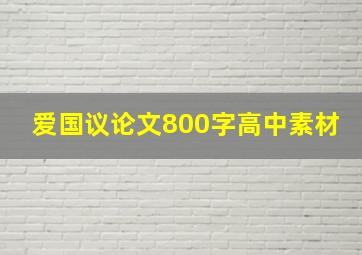 爱国议论文800字高中素材